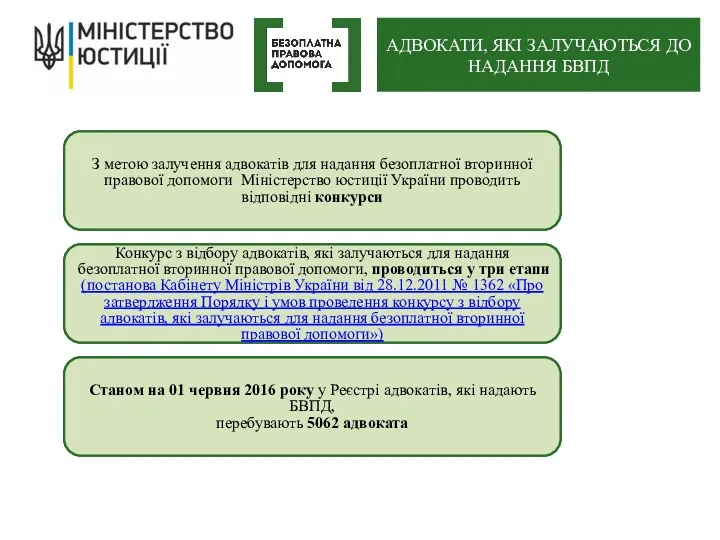 МІНІСТЕРСТВО ЮСТИЦІЇ

БЕЗОПЛАТНА ПРАВОВА ДОПОМОГА

АДВОКАТИ, ЯКІ ЗАЛУЧАЮТЬСЯ ДО НАДАННЯ БВПД

З метою залучення адвокатів для надання безоплатної вторинної правової допомоги Міністерство юстиції України проводить відповідні конкурси

Конкурс з відбору адвокатів, які залучаються для надання безоплатної вторинної правової допомоги, проводиться у три етапи (постанова Кабінету Міністрів України від 28.12.2011 № 1362 «Про затвердження Порядку і умов проведення конкурсу з відбору адвокатів, які залучаються для надання безоплатної вторинної правової допомоги»)

Станом на 01 червня 2016 року у Реєстрі адвокатів, які надають БВПД, перебувають 5062 адвоката